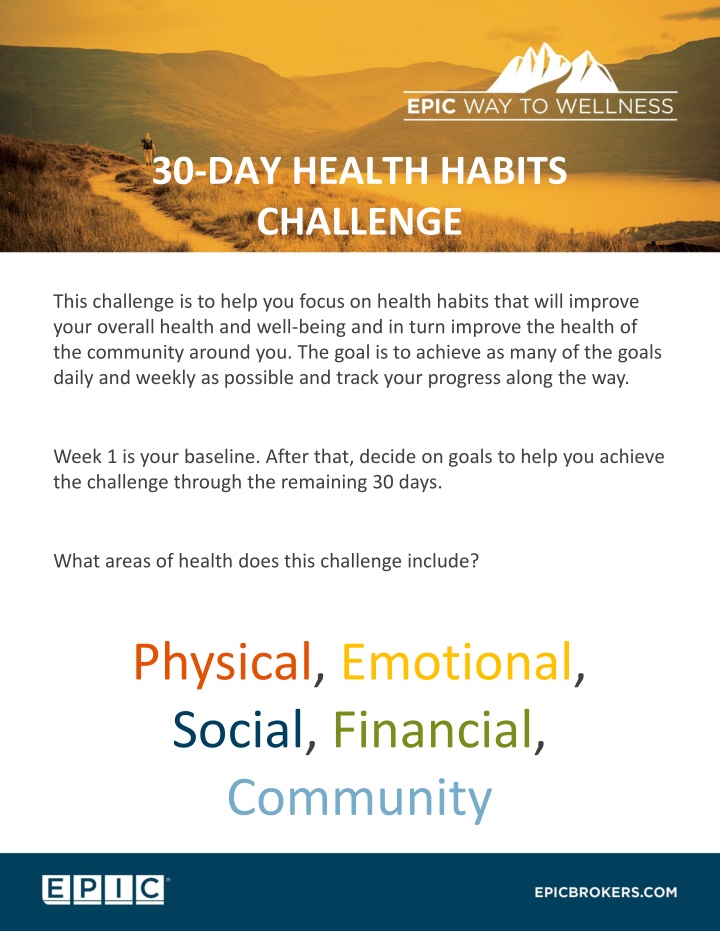 EPIC WAY TO WELLNESS

30-DAY HEALTH HABITS CHALLENGE

This challenge is to help you focus on health habits that will improve your overall health and well-being and in turn improve the health of the community around you. The goal is to achieve as many of the goals daily and weekly as possible and track your progress along the way.

Week 1 is your baseline. After that, decide on goals to help you achieve the challenge through the remaining 30 days.

What areas of health does this challenge include?

Physical, Emotional, Social, Financial, Community

EPIC

EPICBROKERS.COM